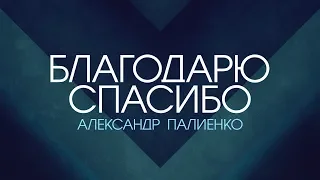 БЛАГОДАРЮ
СПАСИБО
АЛЕКСАНДР ПАЛИЕНКО